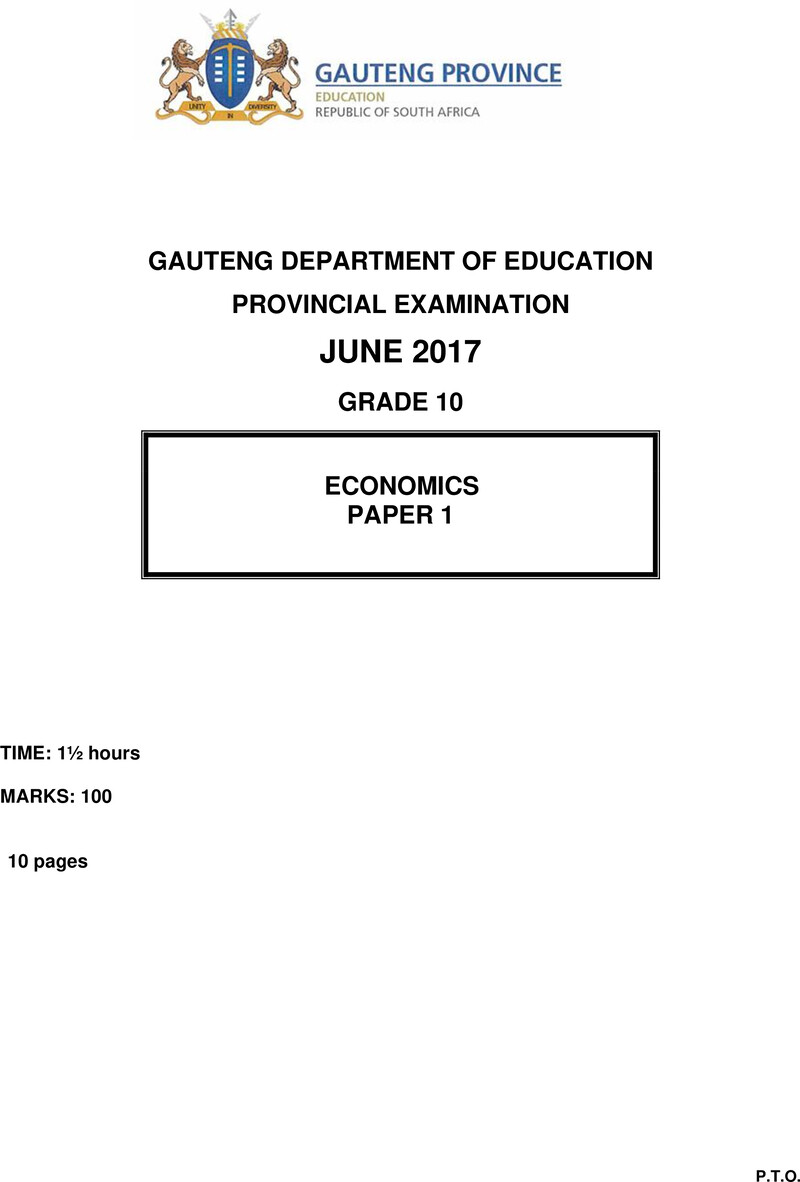 UNITY IN DIVERSITY

GAUTENG PROVINCE
EDUCATION
REPUBLIC OF SOUTH AFRICA

GAUTENG DEPARTMENT OF EDUCATION

PROVINCIAL EXAMINATION

JUNE 2017

GRADE 10

ECONOMICS
PAPER 1

TIME: 1½ hours

MARKS: 100

10 pages

P.T.O.